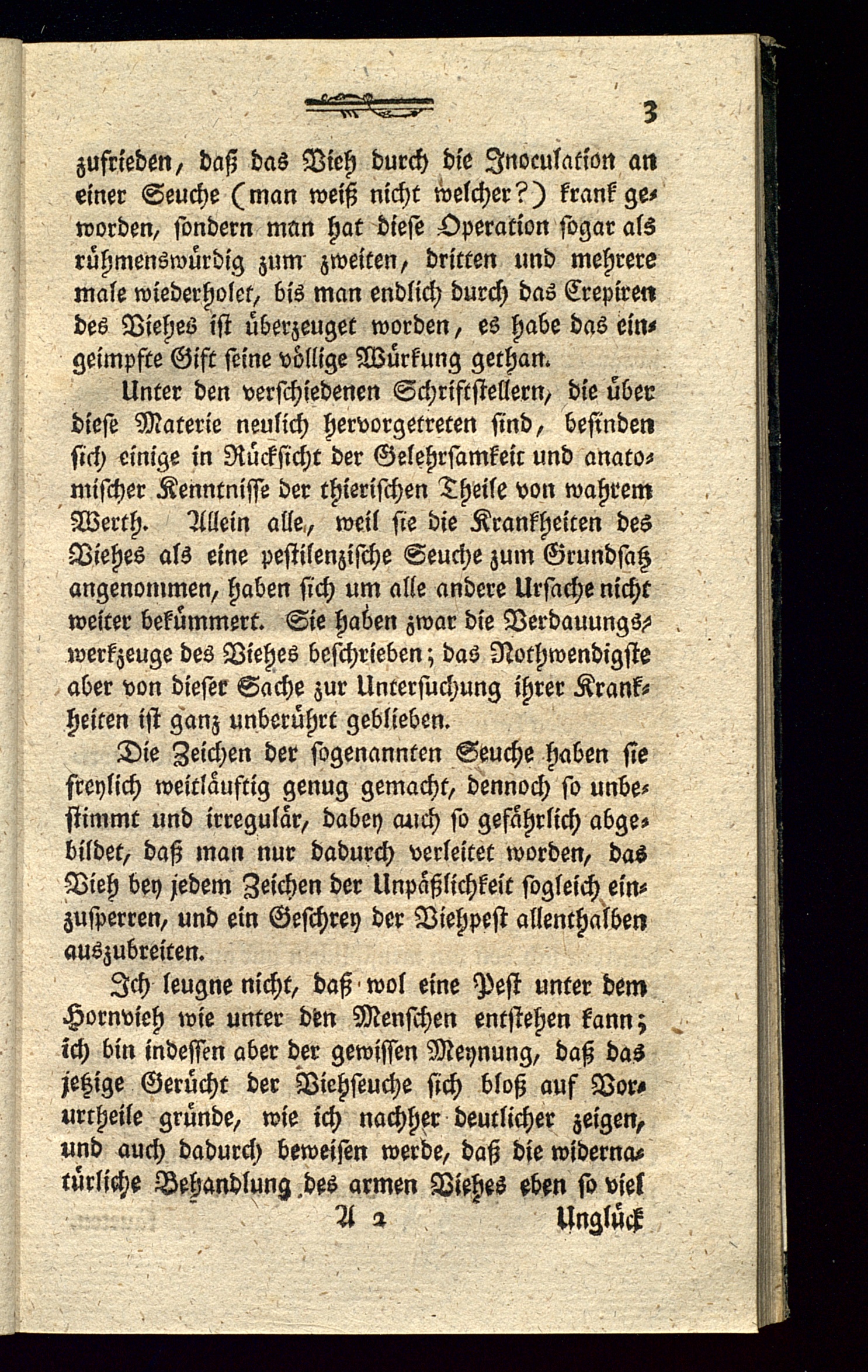 3

zufrieden, daß das Vieh durch die Inoculation an einer Seuche (man weiß nicht welcher?) krank geworden, sondern man hat diese Operation sogar als rühmenswürdig zum zweiten, dritten und mehrere male wiederholet, bis man endlich durch das Crepiren des Viehes ist überzeuget worden, es habe das eingeimpfte Gift seine völlige Würkung gethan.

Unter den verschiedenen Schriftstellern, die über diese Materie neulich hervorgetreten sind, befinden sich einige in Rücksicht der Gelehrsamkeit und anatomischer Kenntnisse der thierischen Theile von wahrem Werth. Allein alle, weil sie die Krankheiten des Viehes als eine pestilenzische Seuche zum Grundsatz angenommen, haben sich um alle andere Ursache nicht weiter bekümmert. Sie haben zwar die Verdauungswerkzeuge des Viehes beschrieben; das Nothwendigste aber von dieser Sache zur Untersuchung ihrer Krankheiten ist ganz unberührt geblieben.

Die Zeichen der sogenannten Seuche haben sie freylich weitläuftig genug gemacht, dennoch so unbestimmt und irregulär, dabey auch so gefährlich abgebildet, daß man nur dadurch verleitet worden, das Vieh bey jedem Zeichen der Unpäßlichkeit sogleich einzusperren, und ein Geschrey der Viehpest allenthalben auszubreiten.

Ich leugne nicht, daß wol eine Pest unter dem Hornvieh wie unter den Menschen entstehen kann; ich bin indessen aber der gewissen Meynung, daß das jetzige Gerücht der Viehseuche sich bloß auf Vorurtheile gründe, wie ich nachher deutlicher zeigen, und auch dadurch beweisen werde, daß die widernatürliche Behandlung des armen Viehes eben so viel

A 2 Unglück